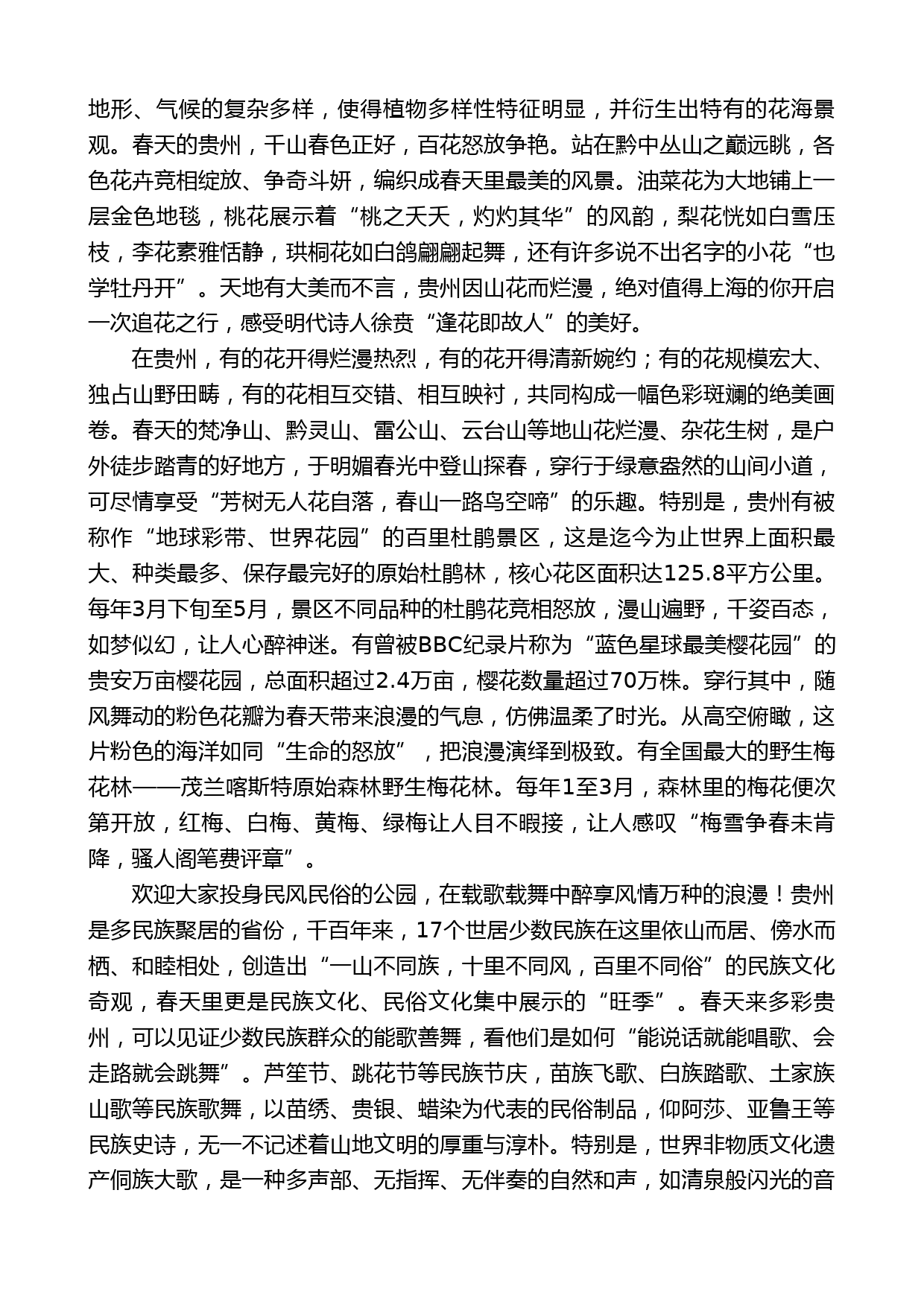 地形、气候的复杂多样，使得植物多样性特征明显，并衍生出特有的花海景观。春天的贵州，千山春色正好，百花怒放争艳。站在黔中丛山之巅远眺，各色花卉竞相绽放、争奇斗妍，编织成春天里最美的风景。油菜花为大地铺上一层金色地毯，桃花展示着“桃之夭夭，灼灼其华”的风韵，梨花恍如白雪压枝，李花素雅恬静，珙桐花如白鸽翩翩起舞，还有许多说不出名字的小花“也学牡丹开”。天地有大美而不言，贵州因山花而烂漫，绝对值得上海的你开启一次追花之行，感受明代诗人徐贲“逢花即故人”的美好。

在贵州，有的花开得烂漫热烈，有的花开得清新婉约；有的花规模宏大、独占山野田畴，有的花相互交错、相互映衬，共同构成一幅色彩斑斓的绝美画卷。春天的梵净山、黔灵山、雷公山、云台山等地山花烂漫、杂花生树，是户外徒步踏青的好地方，于明媚春光中登山探春，穿行于绿意盎然的山间小道，可尽情享受“芳树无人花自落，春山一路鸟空啼”的乐趣。特别是，贵州有被称作“地球彩带、世界花园”的百里杜鹃景区，这是迄今为止世界上面积最大、种类最多、保存最完好的原始杜鹃林，核心花区面积达125.8平方公里。每年3月下旬至5月，景区不同品种的杜鹃花竞相怒放，漫山遍野，千姿百态，如梦似幻，让人心醉神迷。有曾被BBC纪录片称为“蓝色星球最美樱花园”的贵安万亩樱花园，总面积超过2.4万亩，樱花数量超过70万株。穿行其中，随风舞动的粉色花瓣为春天带来浪漫的气息，仿佛温柔了时光。从高空俯瞰，这片粉色的海洋如同“生命的怒放”，把浪漫演绎到极致。有全国最大的野生梅花林——茂兰喀斯特原始森林野生梅花林。每年1至3月，森林里的梅花便次第开放，红梅、白梅、黄梅、绿梅让人目不暇接，让人感叹“梅雪争春未肯降，骚人阁笔费评章”。

欢迎大家投身民风民俗的公园，在载歌载舞中醉享风情万种的浪漫！贵州是多民族聚居的省份，千百年来，17个世居少数民族在这里依山而居、傍水而栖、和睦相处，创造出“一山不同族，十里不同风，百里不同俗”的民族文化奇观，春天里更是民族文化、民俗文化集中展示的“旺季”。春天来多彩贵州，可以见证少数民族群众的能歌善舞，看他们是如何“能说话就能唱歌、会走路就会跳舞”。芦笙节、跳花节等民族节庆，苗族飞歌、白族踏歌、土家族山歌等民族歌舞，以苗绣、贵银、蜡染为代表的民俗制品，仰阿莎、亚鲁王等民族史诗，无一不记述着山地文明的厚重与淳朴。特别是，世界非物质文化遗产侗族大歌，是一种多声部、无指挥、无伴奏的自然和声，如清泉般闪光的音